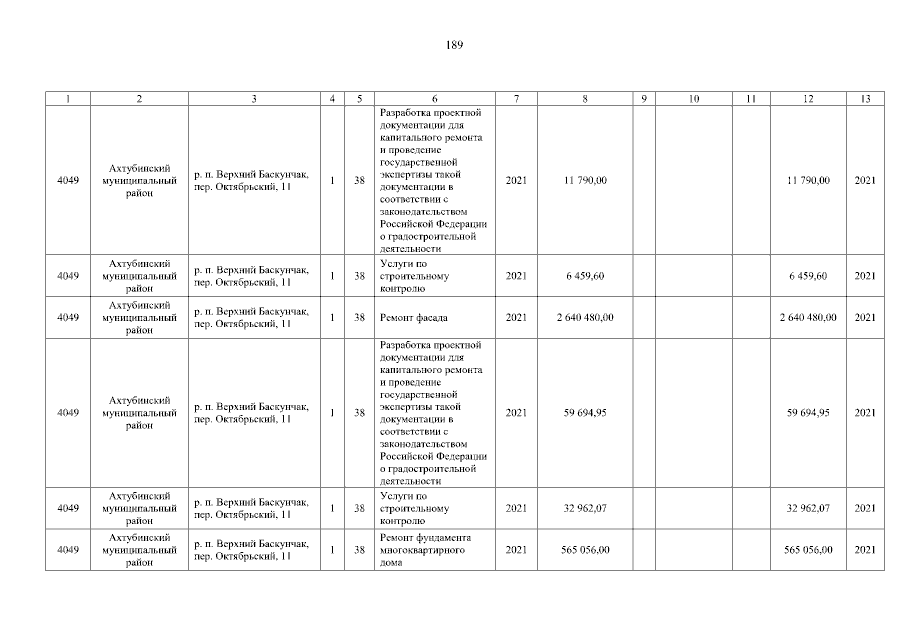 189

| 1 | 2 | 3 | 4 | 5 | 6 | 7 | 8 | 9 | 10 | 11 | 12 | 13 |
|---|---|---|---|---|---|---|---|---|---|---|---|---|
| 4049 | Ахтубинский муниципальный район | р. п. Верхний Баскунчак, пер. Октябрьский, 11 | 1 | 38 | Разработка проектной документации для капитального ремонта и проведение государственной экспертизы такой документации в соответствии с законодательством Российской Федерации о градостроительной деятельности | 2021 | 11 790,00 | | | | 11 790,00 | 2021 |
| 4049 | Ахтубинский муниципальный район | р. п. Верхний Баскунчак, пер. Октябрьский, 11 | 1 | 38 | Услуги по строительному контролю | 2021 | 6 459,60 | | | | 6 459,60 | 2021 |
| 4049 | Ахтубинский муниципальный район | р. п. Верхний Баскунчак, пер. Октябрьский, 11 | 1 | 38 | Ремонт фасада | 2021 | 2 640 480,00 | | | | 2 640 480,00 | 2021 |
| 4049 | Ахтубинский муниципальный район | р. п. Верхний Баскунчак, пер. Октябрьский, 11 | 1 | 38 | Разработка проектной документации для капитального ремонта и проведение государственной экспертизы такой документации в соответствии с законодательством Российской Федерации о градостроительной деятельности | 2021 | 59 694,95 | | | | 59 694,95 | 2021 |
| 4049 | Ахтубинский муниципальный район | р. п. Верхний Баскунчак, пер. Октябрьский, 11 | 1 | 38 | Услуги по строительному контролю | 2021 | 32 962,07 | | | | 32 962,07 | 2021 |
| 4049 | Ахтубинский муниципальный район | р. п. Верхний Баскунчак, пер. Октябрьский, 11 | 1 | 38 | Ремонт фундамента многоквартирного дома | 2021 | 565 056,00 | | | | 565 056,00 | 2021 |